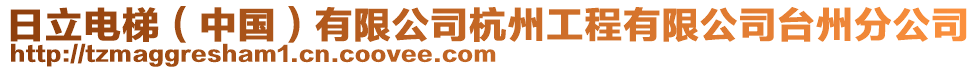 日立电梯（中国）有限公司杭州工程有限公司台州分公司
http://tzmaggresham1.cn.coovee.com